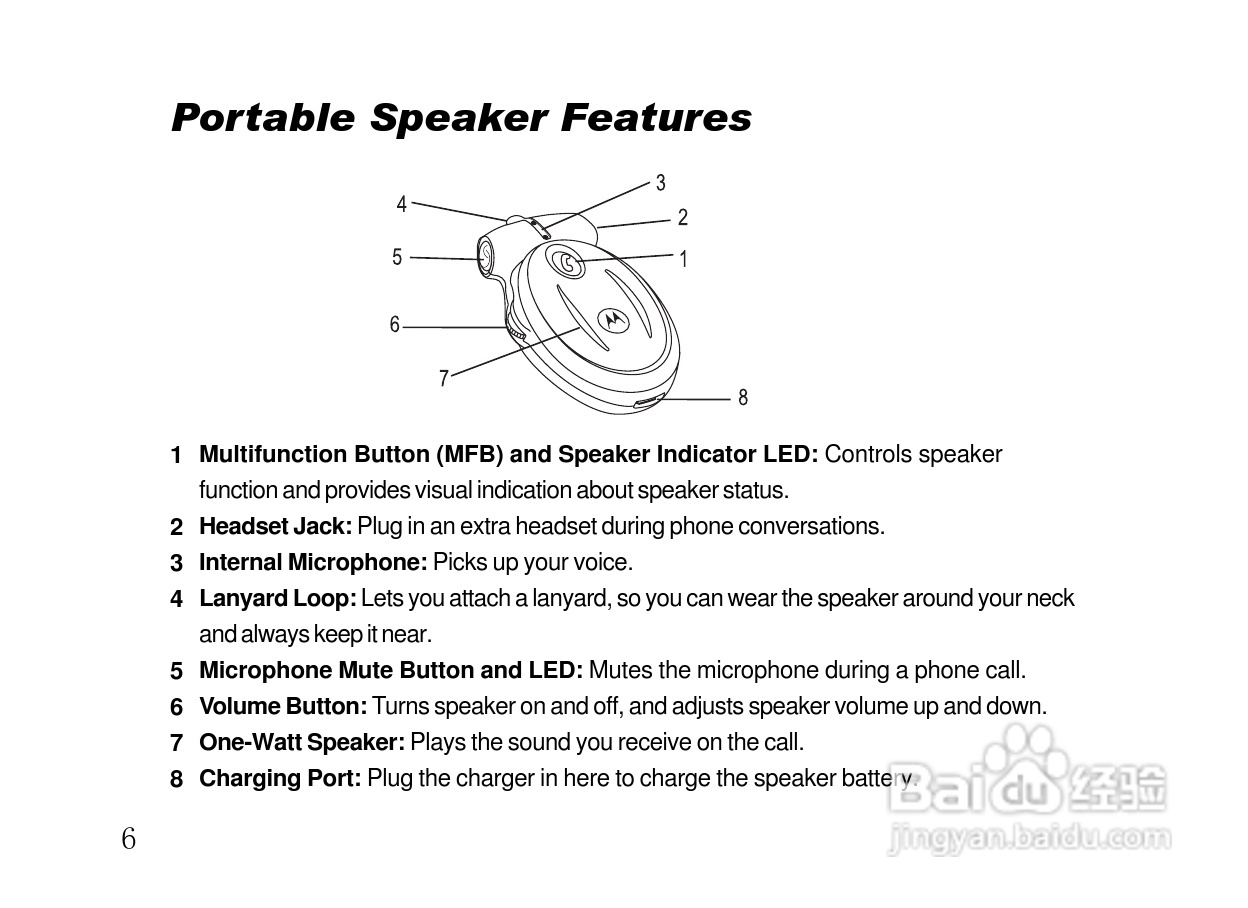 Portable Speaker Features

3
4
2
5
1
6
7
8

1 Multifunction Button (MFB) and Speaker Indicator LED: Controls speaker function and provides visual indication about speaker status.
2 Headset Jack: Plug in an extra headset during phone conversations.
3 Internal Microphone: Picks up your voice.
4 Lanyard Loop: Lets you attach a lanyard, so you can wear the speaker around your neck and always keep it near.
5 Microphone Mute Button and LED: Mutes the microphone during a phone call.
6 Volume Button: Turns speaker on and off, and adjusts speaker volume up and down.
7 One-Watt Speaker: Plays the sound you receive on the call.
8 Charging Port: Plug the charger in here to charge the speaker battery.

6

Baidu 经验
jingyan.baidu.com